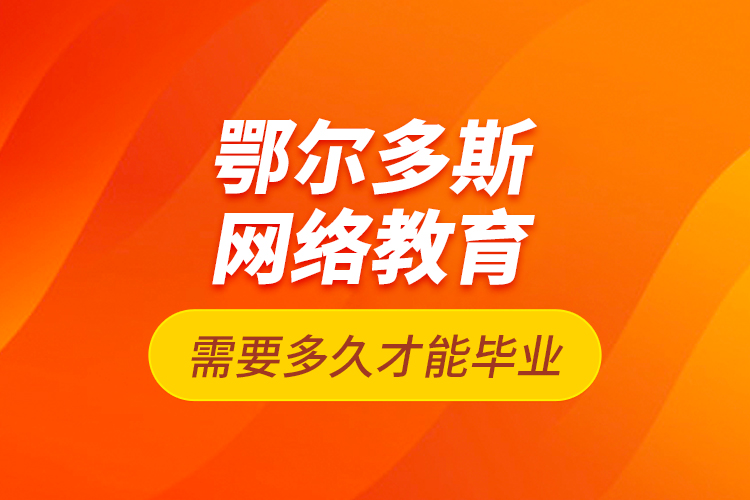 鄂尔多斯
网络教育

需要多久才能毕业